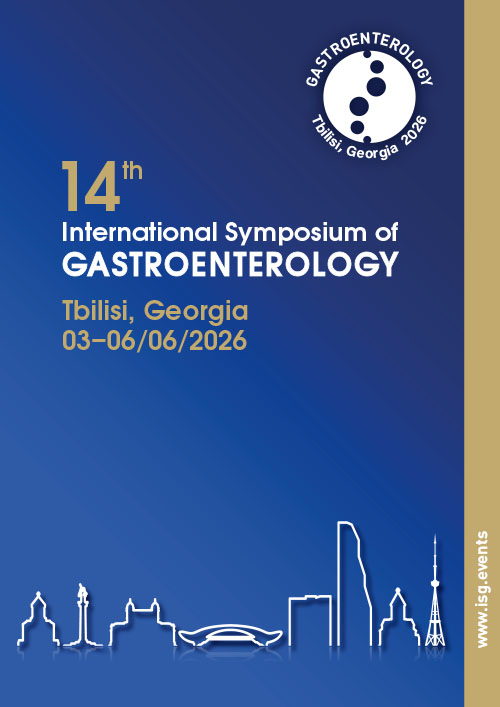 GASTROENTEROLOGY
Tbilisi, Georgia 2026

14th
International Symposium of
GASTROENTEROLOGY

Tbilisi, Georgia
03–06/06/2026

www.isg.events